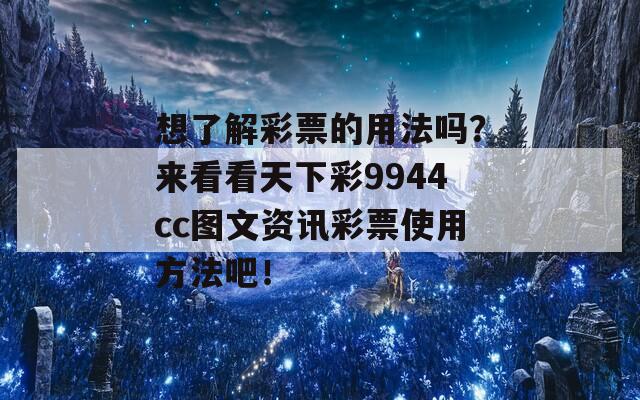 想了解彩票的用法吗?来看看天下彩9944cc图文资讯彩票使用方法吧!